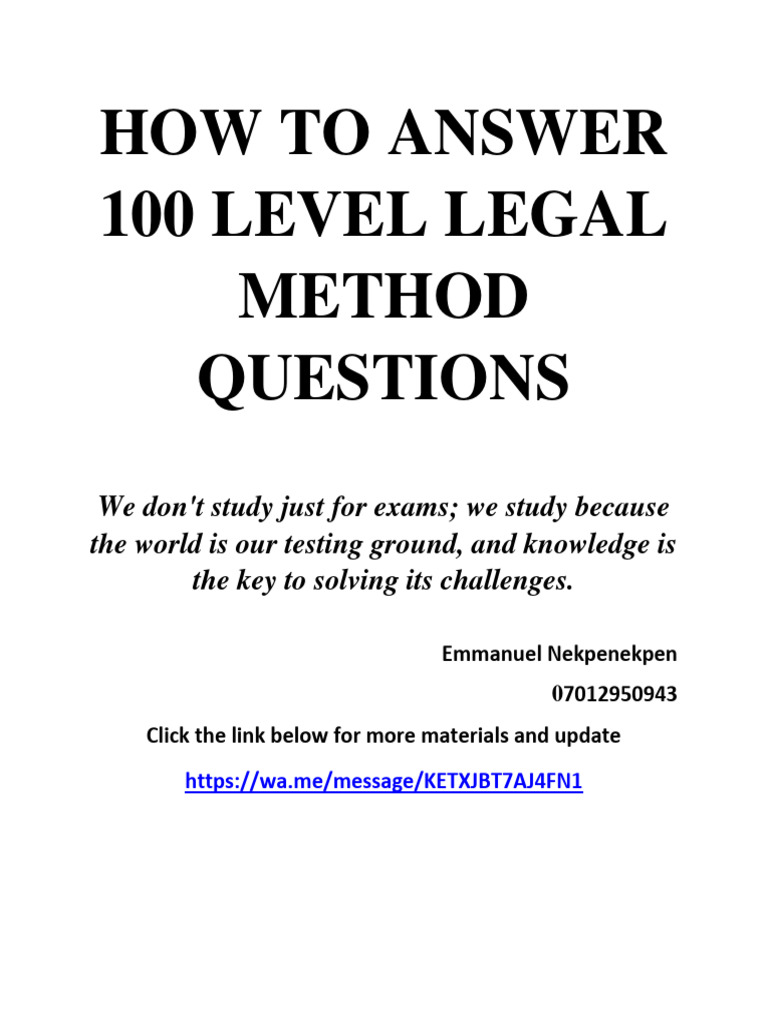 HOW TO ANSWER 100 LEVEL LEGAL METHOD QUESTIONS

We don't study just for exams; we study because the world is our testing ground, and knowledge is the key to solving its challenges.

Emmanuel Nekpenekpen

07012950943

Click the link below for more materials and update

https://wa.me/message/KETXJBT7AJ4FN1